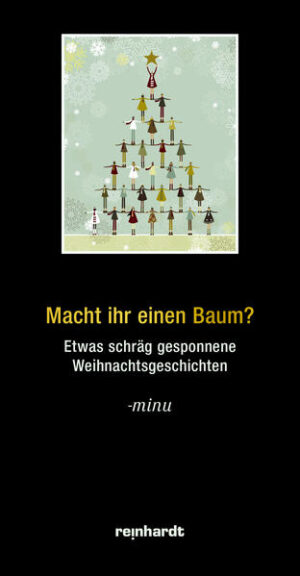 Macht ihr einen Baum?

Etwas schräg gesponnene Weihnachtsgeschichten

-minu

reinhardt